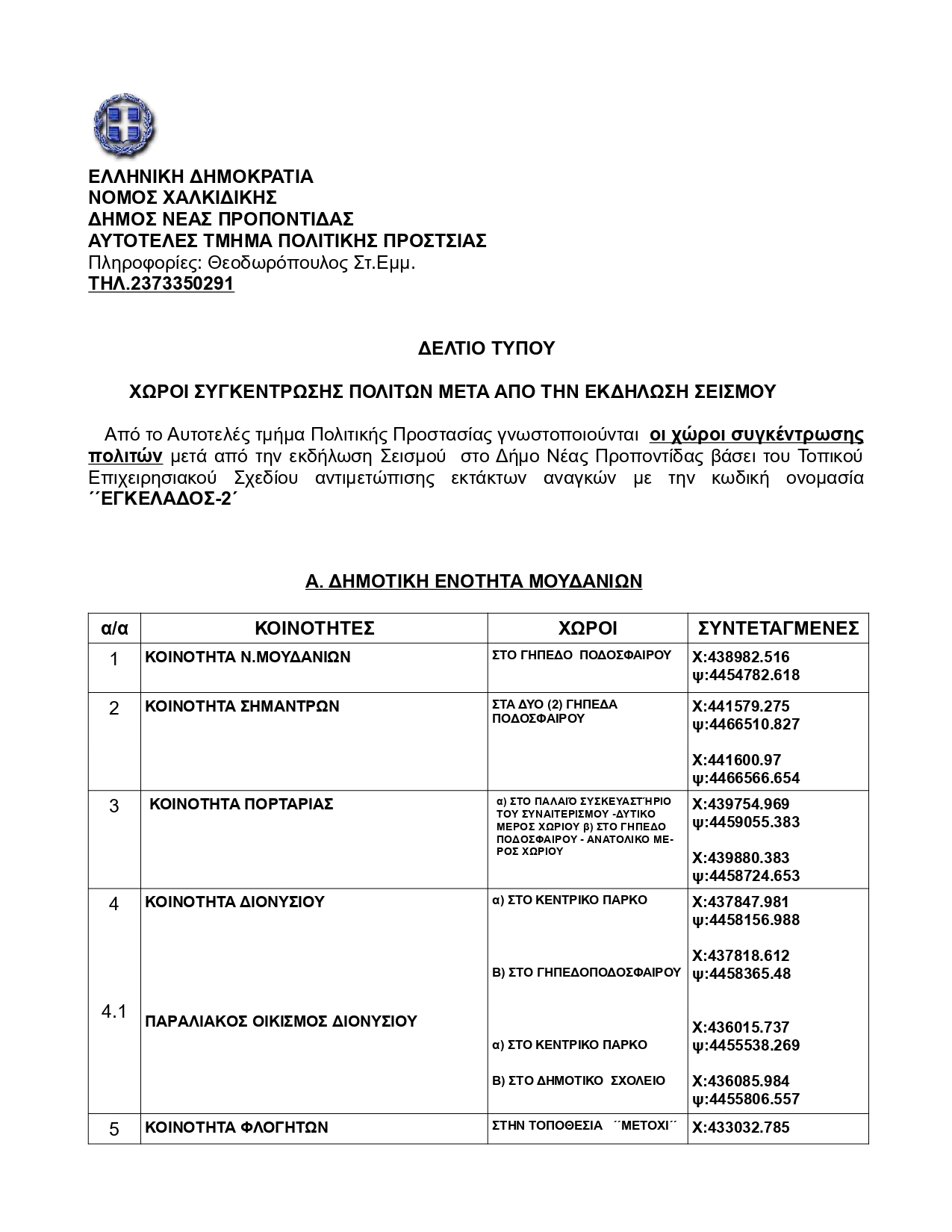 ΕΛΛΗΝΙΚΗ ΔΗΜΟΚΡΑΤΙΑ
ΝΟΜΟΣ ΧΑΛΚΙΔΙΚΗΣ
ΔΗΜΟΣ ΝΕΑΣ ΠΡΟΠΟΝΤΙΔΑΣ
ΑΥΤΟΤΕΛΕΣ ΤΜΗΜΑ ΠΟΛΙΤΙΚΗΣ ΠΡΟΣΤΣΙΑΣ
Πληροφορίες: Θεοδωρόπουλος Στ.Εμμ.
ΤΗΛ.2373350291

ΔΕΛΤΙΟ ΤΥΠΟΥ

ΧΩΡΟΙ ΣΥΓΚΕΝΤΡΩΣΗΣ ΠΟΛΙΤΩΝ ΜΕΤΑ ΑΠΟ ΤΗΝ ΕΚΔΗΛΩΣΗ ΣΕΙΣΜΟΥ

Από το Αυτοτελές τμήμα Πολιτικής Προστασίας γνωστοποιούνται οι χώροι συγκέντρωσης πολιτών μετά από την εκδήλωση Σεισμού στο Δήμο Νέας Προποντίδας βάσει του Τοπικού Επιχειρησιακού Σχεδίου αντιμετώπισης εκτάκτων αναγκών με την κωδική ονομασία ΄΄ΕΓΚΕΛΑΔΟΣ-2΄

Α. ΔΗΜΟΤΙΚΗ ΕΝΟΤΗΤΑ ΜΟΥΔΑΝΙΩΝ

| α/α | ΚΟΙΝΟΤΗΤΕΣ | ΧΩΡΟΙ | ΣΥΝΤΕΤΑΓΜΕΝΕΣ |
|---|---|---|---|
| 1 | ΚΟΙΝΟΤΗΤΑ Ν.ΜΟΥΔΑΝΙΩΝ | ΣΤΟ ΓΗΠΕΔΟ ΠΟΔΟΣΦΑΙΡΟΥ | Χ:438982.516 ψ:4454782.618 |
| 2 | ΚΟΙΝΟΤΗΤΑ ΣΗΜΑΝΤΡΩΝ | ΣΤΑ ΔΥΟ (2) ΓΗΠΕΔΑ ΠΟΔΟΣΦΑΙΡΟΥ | Χ:441579.275 ψ:4466510.827 Χ:441600.97 ψ:4466566.654 |
| 3 | ΚΟΙΝΟΤΗΤΑ ΠΟΡΤΑΡΙΑΣ | α) ΣΤΟ ΠΑΛΑΙΌ ΣΥΣΚΕΥΑΣΤΉΡΙΟ ΤΟΥ ΣΥΝΑΙΤΕΡΙΣΜΟΥ -ΔΥΤΙΚΟ ΜΕΡΟΣ ΧΩΡΙΟΥ β) ΣΤΟ ΓΗΠΕΔΟ ΠΟΔΟΣΦΑΙΡΟΥ - ΑΝΑΤΟΛΙΚΟ ΜΕΡΟΣ ΧΩΡΙΟΥ | Χ:439754.969 ψ:4459055.383 Χ:439880.383 ψ:4458724.653 |
| 4 4.1 | ΚΟΙΝΟΤΗΤΑ ΔΙΟΝΥΣΙΟΥ ΠΑΡΑΛΙΑΚΟΣ ΟΙΚΙΣΜΟΣ ΔΙΟΝΥΣΙΟΥ | α) ΣΤΟ ΚΕΝΤΡΙΚΟ ΠΑΡΚΟ Β) ΣΤΟ ΓΗΠΕΔΟΠΟΔΟΣΦΑΙΡΟΥ α) ΣΤΟ ΚΕΝΤΡΙΚΟ ΠΑΡΚΟ Β) ΣΤΟ ΔΗΜΟΤΙΚΟ ΣΧΟΛΕΙΟ | Χ:437847.981 ψ:4458156.988 Χ:437818.612 ψ:4458365.48 Χ:436015.737 ψ:4455538.269 Χ:436085.984 ψ:4455806.557 |
| 5 | ΚΟΙΝΟΤΗΤΑ ΦΛΟΓΗΤΩΝ | ΣΤΗΝ ΤΟΠΟΘΕΣΙΑ ΄΄ΜΕΤΟΧΙ΄΄ | Χ:433032.785 |